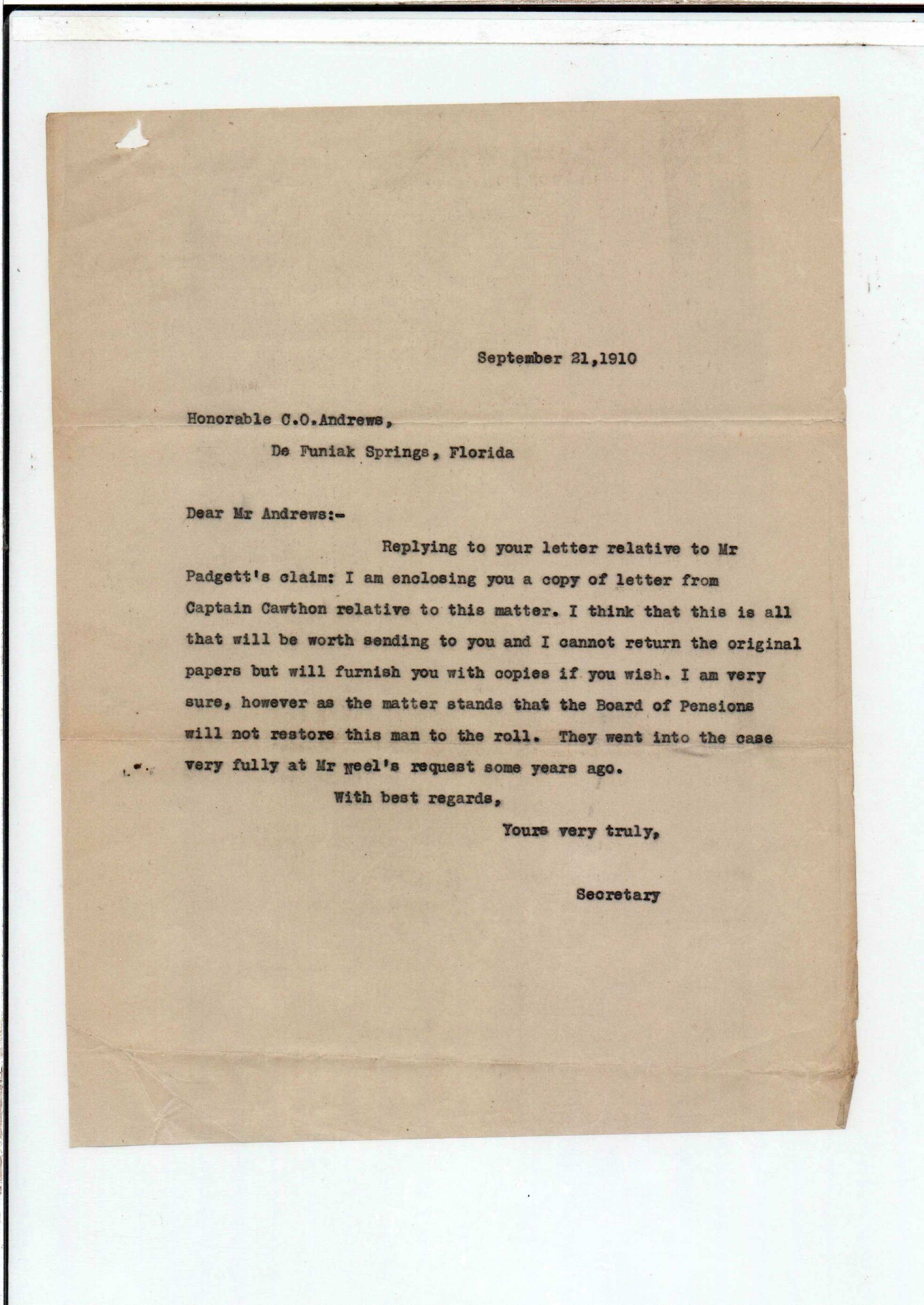 September 21,1910

Honorable C.O.Andrews,

De Funiak Springs, Florida

Dear Mr Andrews:-

Replying to your letter relative to Mr Padgett's claim: I am enclosing you a copy of letter from Captain Cawthon relative to this matter. I think that this is all that will be worth sending to you and I cannot return the original papers but will furnish you with copies if you wish. I am very sure, however as the matter stands that the Board of Pensions will not restore this man to the roll. They went into the case very fully at Mr Neel's request some years ago.

With best regards,

Yours very truly,

Secretary